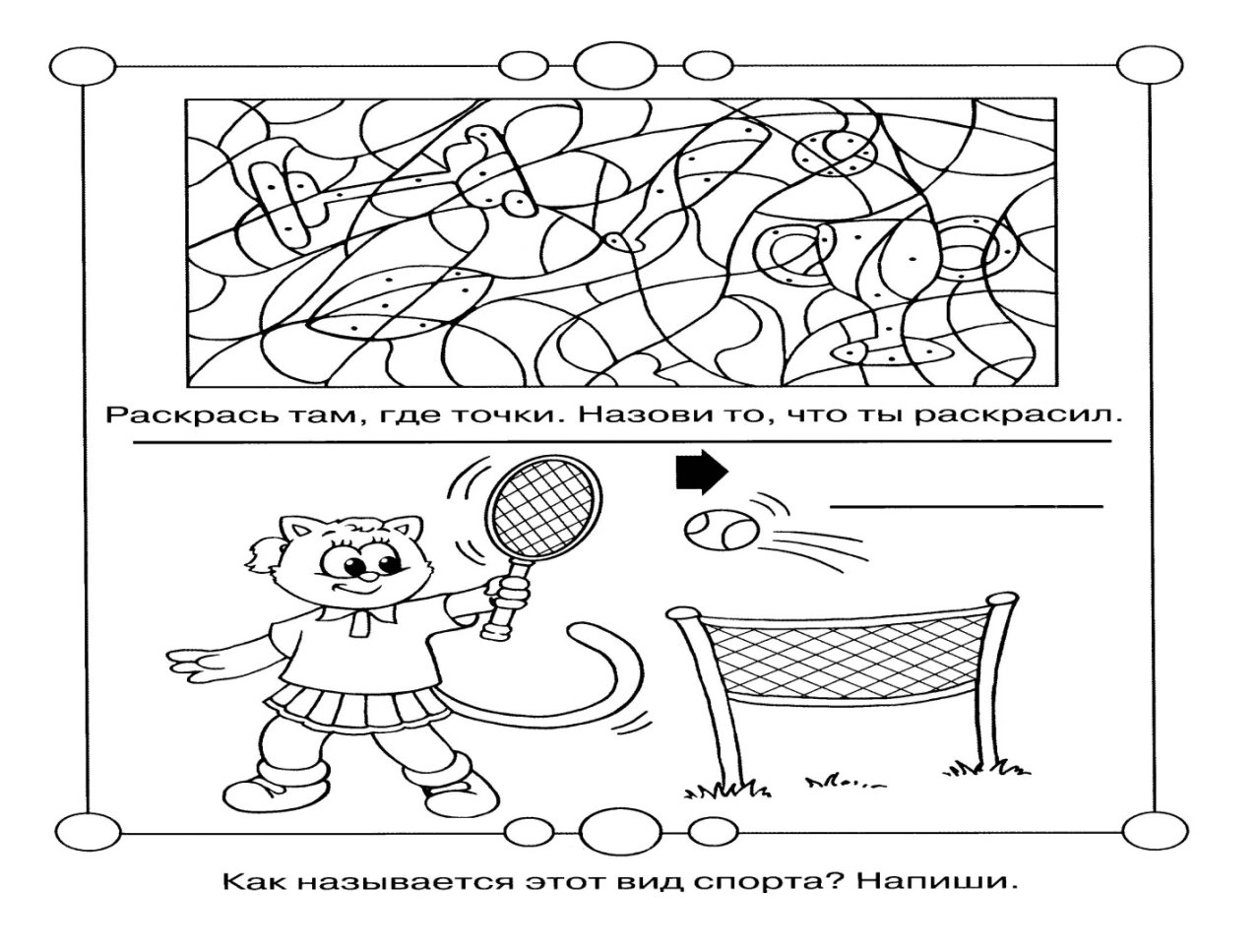 Раскрась там, где точки. Назови то, что ты раскрасил.

Как называется этот вид спорта? Напиши.